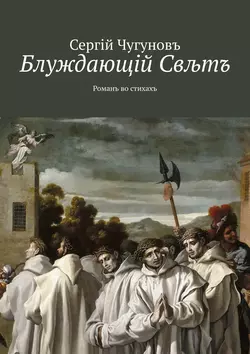 Сергій Чугуновъ
Блуждающій Свѣтъ

Романъ во стихахъ